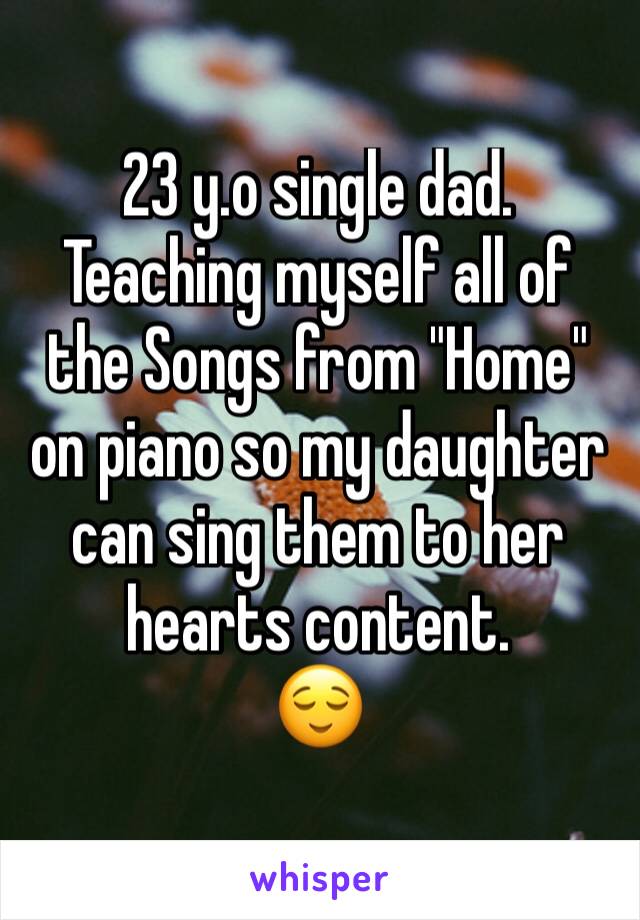 23 y.o single dad. Teaching myself all of the Songs from "Home" on piano so my daughter can sing them to her hearts content.
😌

whisper